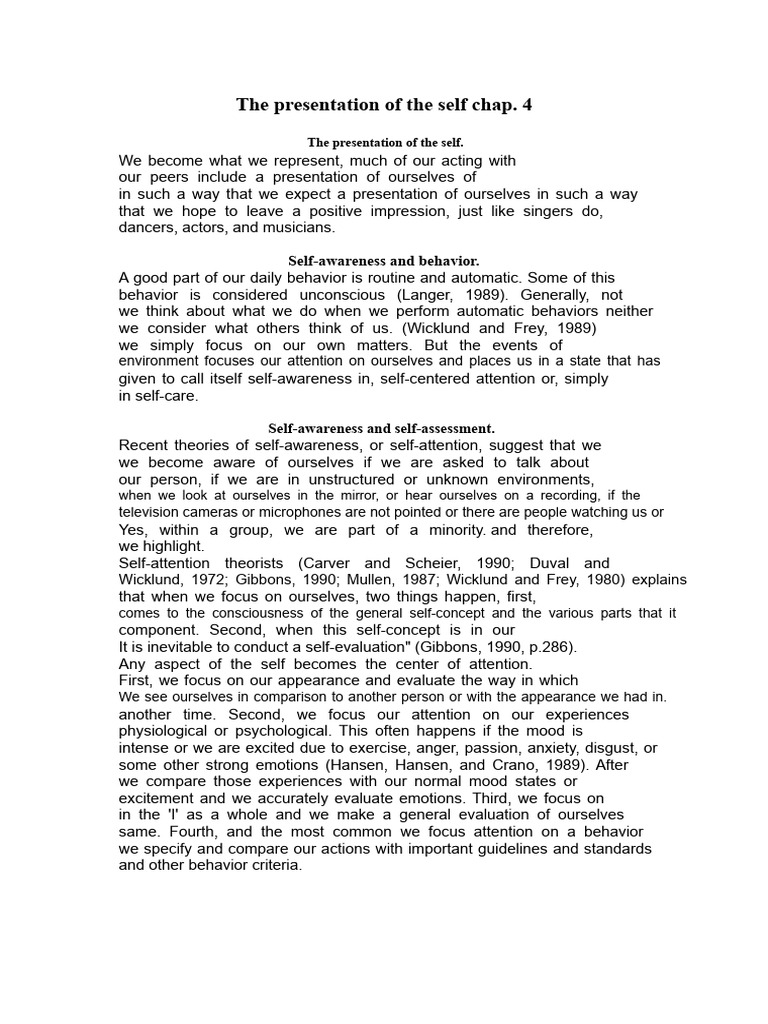 The presentation of the self chap. 4

The presentation of the self.

We become what we represent, much of our acting with our peers include a presentation of ourselves of in such a way that we expect a presentation of ourselves in such a way that we hope to leave a positive impression, just like singers do, dancers, actors, and musicians.

Self-awareness and behavior.

A good part of our daily behavior is routine and automatic. Some of this behavior is considered unconscious (Langer, 1989). Generally, not we think about what we do when we perform automatic behaviors neither we consider what others think of us. (Wicklund and Frey, 1989) we simply focus on our own matters. But the events of environment focuses our attention on ourselves and places us in a state that has given to call itself self-awareness in, self-centered attention or, simply in self-care.

Self-awareness and self-assessment.

Recent theories of self-awareness, or self-attention, suggest that we we become aware of ourselves if we are asked to talk about our person, if we are in unstructured or unknown environments, when we look at ourselves in the mirror, or hear ourselves on a recording, if the television cameras or microphones are not pointed or there are people watching us or Yes, within a group, we are part of a minority. and therefore, we highlight.
Self-attention theorists (Carver and Scheier, 1990; Duval and Wicklund, 1972; Gibbons, 1990; Mullen, 1987; Wicklund and Frey, 1980) explains that when we focus on ourselves, two things happen, first, comes to the consciousness of the general self-concept and the various parts that it component. Second, when this self-concept is in our It is inevitable to conduct a self-evaluation" (Gibbons, 1990, p.286).
Any aspect of the self becomes the center of attention.
First, we focus on our appearance and evaluate the way in which We see ourselves in comparison to another person or with the appearance we had in. another time. Second, we focus our attention on our experiences physiological or psychological. This often happens if the mood is intense or we are excited due to exercise, anger, passion, anxiety, disgust, or some other strong emotions (Hansen, Hansen, and Crano, 1989). After we compare those experiences with our normal mood states or excitement and we accurately evaluate emotions. Third, we focus on in the 'I' as a whole and we make a general evaluation of ourselves same. Fourth, and the most common we focus attention on a behavior we specify and compare our actions with important guidelines and standards and other behavior criteria.